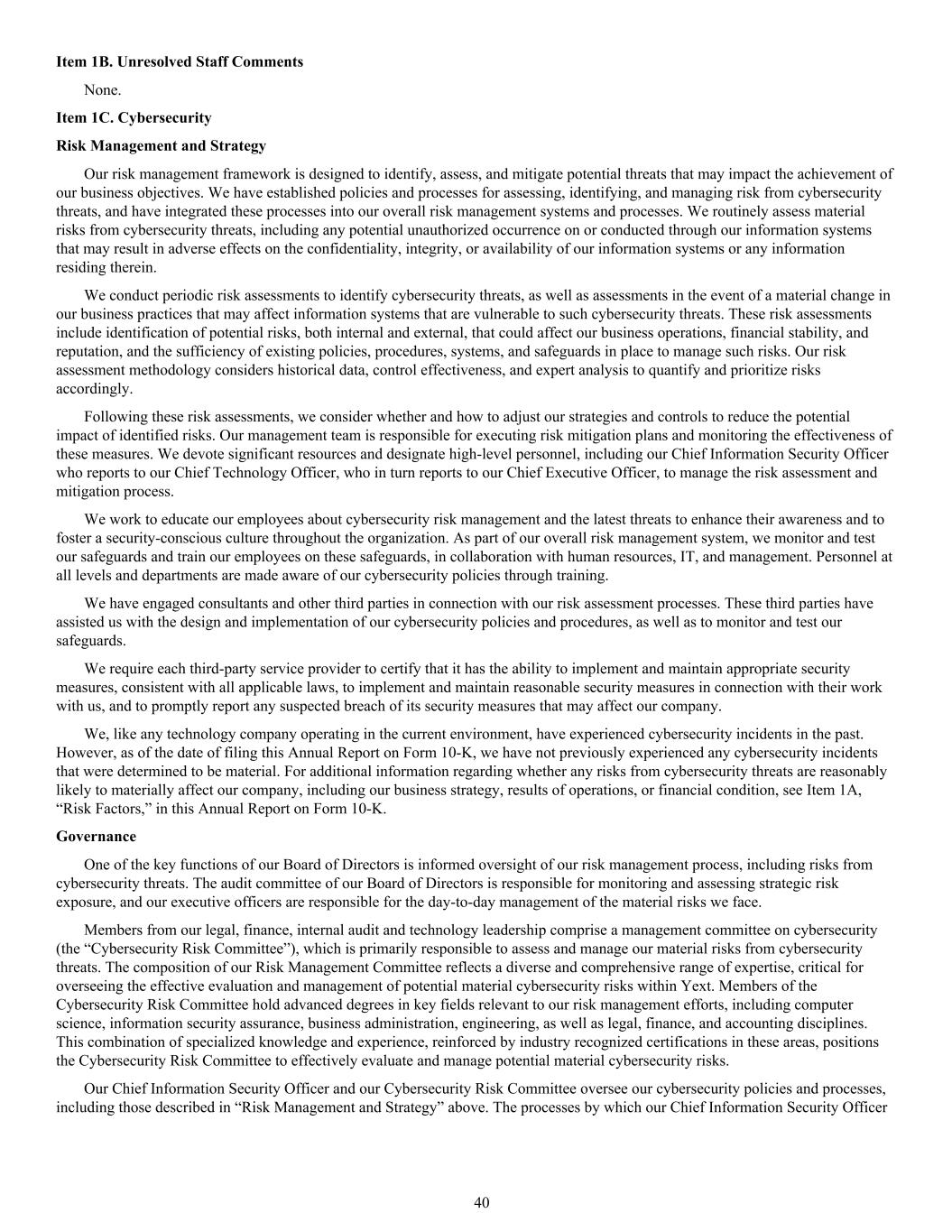 **Item 1B. Unresolved Staff Comments**

None.

**Item 1C. Cybersecurity**

**Risk Management and Strategy**

Our risk management framework is designed to identify, assess, and mitigate potential threats that may impact the achievement of our business objectives. We have established policies and processes for assessing, identifying, and managing risk from cybersecurity threats, and have integrated these processes into our overall risk management systems and processes. We routinely assess material risks from cybersecurity threats, including any potential unauthorized occurrence on or conducted through our information systems that may result in adverse effects on the confidentiality, integrity, or availability of our information systems or any information residing therein.

We conduct periodic risk assessments to identify cybersecurity threats, as well as assessments in the event of a material change in our business practices that may affect information systems that are vulnerable to such cybersecurity threats. These risk assessments include identification of potential risks, both internal and external, that could affect our business operations, financial stability, and reputation, and the sufficiency of existing policies, procedures, systems, and safeguards in place to manage such risks. Our risk assessment methodology considers historical data, control effectiveness, and expert analysis to quantify and prioritize risks accordingly.

Following these risk assessments, we consider whether and how to adjust our strategies and controls to reduce the potential impact of identified risks. Our management team is responsible for executing risk mitigation plans and monitoring the effectiveness of these measures. We devote significant resources and designate high-level personnel, including our Chief Information Security Officer who reports to our Chief Technology Officer, who in turn reports to our Chief Executive Officer, to manage the risk assessment and mitigation process.

We work to educate our employees about cybersecurity risk management and the latest threats to enhance their awareness and to foster a security-conscious culture throughout the organization. As part of our overall risk management system, we monitor and test our safeguards and train our employees on these safeguards, in collaboration with human resources, IT, and management. Personnel at all levels and departments are made aware of our cybersecurity policies through training.

We have engaged consultants and other third parties in connection with our risk assessment processes. These third parties have assisted us with the design and implementation of our cybersecurity policies and procedures, as well as to monitor and test our safeguards.

We require each third-party service provider to certify that it has the ability to implement and maintain appropriate security measures, consistent with all applicable laws, to implement and maintain reasonable security measures in connection with their work with us, and to promptly report any suspected breach of its security measures that may affect our company.

We, like any technology company operating in the current environment, have experienced cybersecurity incidents in the past. However, as of the date of filing this Annual Report on Form 10-K, we have not previously experienced any cybersecurity incidents that were determined to be material. For additional information regarding whether any risks from cybersecurity threats are reasonably likely to materially affect our company, including our business strategy, results of operations, or financial condition, see Item 1A, “Risk Factors,” in this Annual Report on Form 10-K.

**Governance**

One of the key functions of our Board of Directors is informed oversight of our risk management process, including risks from cybersecurity threats. The audit committee of our Board of Directors is responsible for monitoring and assessing strategic risk exposure, and our executive officers are responsible for the day-to-day management of the material risks we face.

Members from our legal, finance, internal audit and technology leadership comprise a management committee on cybersecurity (the “Cybersecurity Risk Committee”), which is primarily responsible to assess and manage our material risks from cybersecurity threats. The composition of our Risk Management Committee reflects a diverse and comprehensive range of expertise, critical for overseeing the effective evaluation and management of potential material cybersecurity risks within Yext. Members of the Cybersecurity Risk Committee hold advanced degrees in key fields relevant to our risk management efforts, including computer science, information security assurance, business administration, engineering, as well as legal, finance, and accounting disciplines. This combination of specialized knowledge and experience, reinforced by industry recognized certifications in these areas, positions the Cybersecurity Risk Committee to effectively evaluate and manage potential material cybersecurity risks.

Our Chief Information Security Officer and our Cybersecurity Risk Committee oversee our cybersecurity policies and processes, including those described in “Risk Management and Strategy” above. The processes by which our Chief Information Security Officer

40